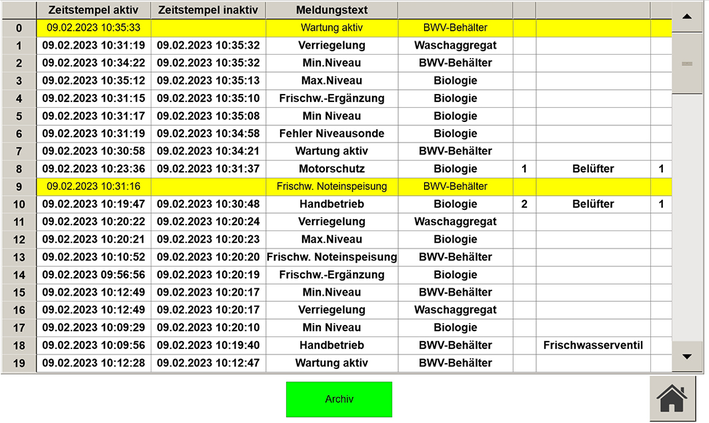 |  | Zeitstempel aktiv | Zeitstempel inaktiv | Meldungstext |  |  |  |  |
|---|---|---|---|---|---|---|---|
| 0 | 09.02.2023 10:35:33 |  | Wartung aktiv | BWV-Behälter |  |  |  |
| 1 | 09.02.2023 10:31:19 | 09.02.2023 10:35:32 | Verriegelung | Waschaggregat |  |  |  |
| 2 | 09.02.2023 10:34:22 | 09.02.2023 10:35:32 | Min.Niveau | BWV-Behälter |  |  |  |
| 3 | 09.02.2023 10:35:12 | 09.02.2023 10:35:13 | Max.Niveau | Biologie |  |  |  |
| 4 | 09.02.2023 10:31:15 | 09.02.2023 10:35:10 | Frischw.-Ergänzung | Biologie |  |  |  |
| 5 | 09.02.2023 10:31:17 | 09.02.2023 10:35:08 | Min Niveau | Biologie |  |  |  |
| 6 | 09.02.2023 10:31:19 | 09.02.2023 10:34:58 | Fehler Niveausonde | Biologie |  |  |  |
| 7 | 09.02.2023 10:30:58 | 09.02.2023 10:34:21 | Wartung aktiv | BWV-Behälter |  |  |  |
| 8 | 09.02.2023 10:23:36 | 09.02.2023 10:31:37 | Motorschutz | Biologie | 1 | Belüfter | 1 |
| 9 | 09.02.2023 10:31:16 |  | Frischw. Noteinspeisung | BWV-Behälter |  |  |  |
| 10 | 09.02.2023 10:19:47 | 09.02.2023 10:30:48 | Handbetrieb | Biologie | 2 | Belüfter | 1 |
| 11 | 09.02.2023 10:20:22 | 09.02.2023 10:20:24 | Verriegelung | Waschaggregat |  |  |  |
| 12 | 09.02.2023 10:20:21 | 09.02.2023 10:20:23 | Max.Niveau | Biologie |  |  |  |
| 13 | 09.02.2023 10:10:52 | 09.02.2023 10:20:20 | Frischw. Noteinspeisung | BWV-Behälter |  |  |  |
| 14 | 09.02.2023 09:56:56 | 09.02.2023 10:20:19 | Frischw.-Ergänzung | Biologie |  |  |  |
| 15 | 09.02.2023 10:12:49 | 09.02.2023 10:20:17 | Min.Niveau | BWV-Behälter |  |  |  |
| 16 | 09.02.2023 10:12:49 | 09.02.2023 10:20:17 | Verriegelung | Waschaggregat |  |  |  |
| 17 | 09.02.2023 10:09:29 | 09.02.2023 10:20:10 | Min Niveau | Biologie |  |  |  |
| 18 | 09.02.2023 10:09:56 | 09.02.2023 10:19:40 | Handbetrieb | BWV-Behälter |  | Frischwasserventil |  |
| 19 | 09.02.2023 10:12:28 | 09.02.2023 10:12:47 | Wartung aktiv | BWV-Behälter |  |  |  |

Archiv